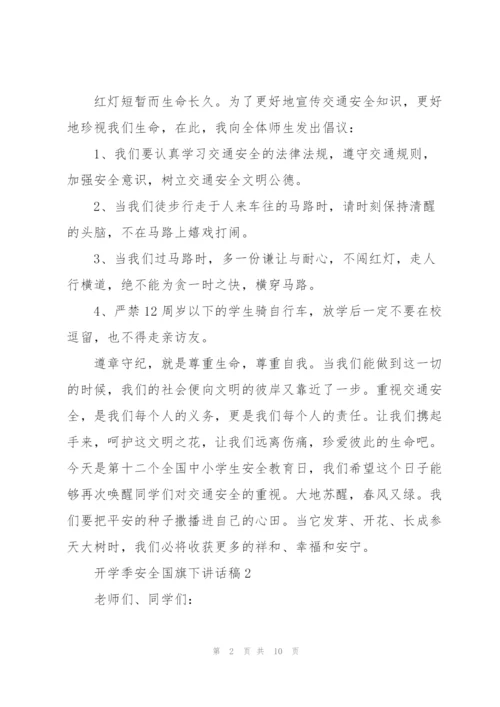 红灯短暂而生命长久。为了更好地宣传交通安全知识，更好地珍视我们生命，在此，我向全体师生发出倡议：

1、我们要认真学习交通安全的法律法规，遵守交通规则，加强安全意识，树立交通安全文明公德。

2、当我们徒步行走于人来车往的马路时，请时刻保持清醒的头脑，不在马路上嬉戏打闹。

3、当我们过马路时，多一份谦让与耐心，不闯红灯，走人行横道，绝不能为贪一时之快，横穿马路。

4、严禁12周岁以下的学生骑自行车，放学后一定不要在校逗留，也不得走亲访友。

遵章守纪，就是尊重生命，尊重自我。当我们能做到这一切的时候，我们的社会便向文明的彼岸又靠近了一步。重视交通安全，是我们每个人的义务，更是我们每个人的责任。让我们携起手来，呵护这文明之花，让我们远离伤痛，珍爱彼此的生命吧。今天是第十二个全国中小学生安全教育日，我们希望这个日子能够再次唤醒同学们对交通安全的重视。大地苏醒，春风又绿。我们要把平安的种子撒播进自己的心田。当它发芽、开花、长成参天大树时，我们必将收获更多的祥和、幸福和安宁。

开学季安全国旗下讲话稿2

老师们、同学们：

第 2 页 共 10 页